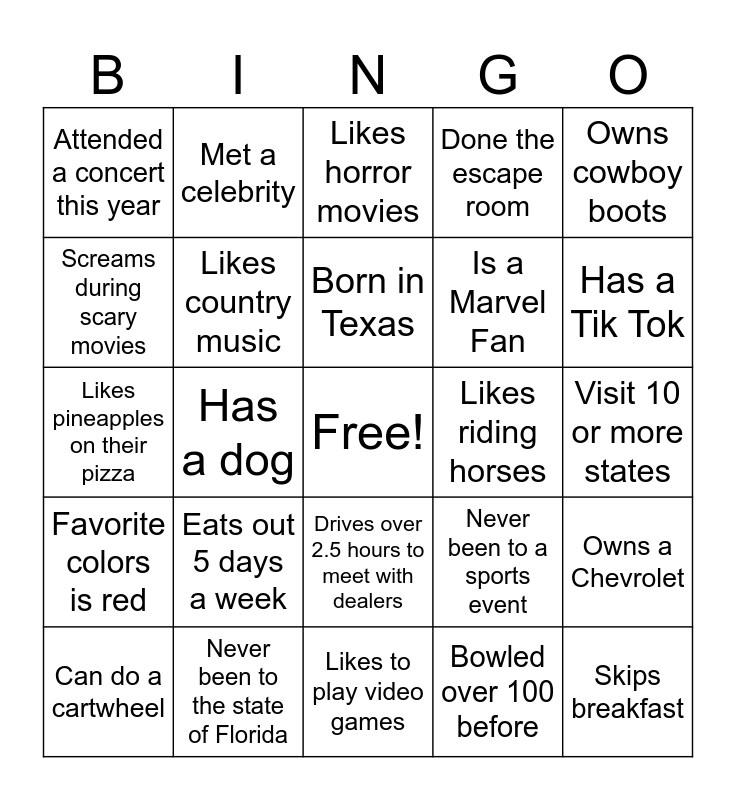 | B | I | N | G | O |
|---|---|---|---|---|
| Attended a concert this year | Met a celebrity | Likes horror movies | Done the escape room | Owns cowboy boots |
| Screams during scary movies | Likes country music | Born in Texas | Is a Marvel Fan | Has a Tik Tok |
| Likes pineapples on their pizza | Has a dog | Free! | Likes riding horses | Visit 10 or more states |
| Favorite colors is red | Eats out 5 days a week | Drives over 2.5 hours to meet with dealers | Never been to a sports event | Owns a Chevrolet |
| Can do a cartwheel | Never been to the state of Florida | Likes to play video games | Bowled over 100 before | Skips breakfast |